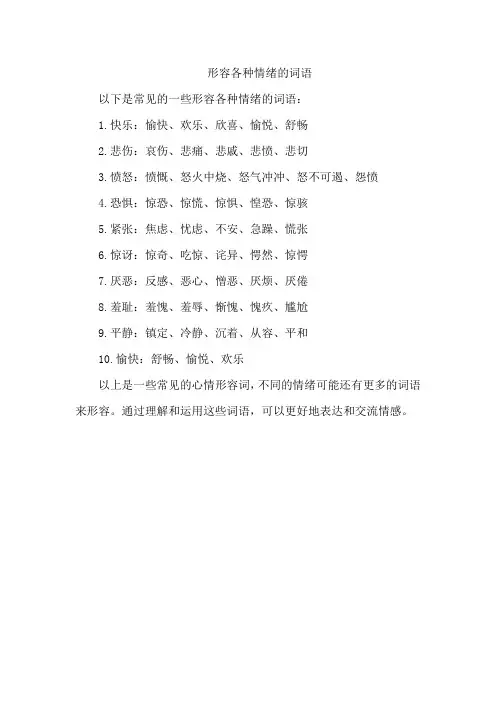 形容各种情绪的词语

以下是常见的一些形容各种情绪的词语：

1. 快乐：愉快、欢乐、欣喜、愉悦、舒畅

2. 悲伤：哀伤、悲痛、悲戚、悲愤、悲切

3. 愤怒：愤慨、怒火中烧、怒气冲冲、怒不可遏、怨愤

4. 恐惧：惊恐、惊慌、惊惧、惶恐、惊骇

5. 紧张：焦虑、忧虑、不安、急躁、慌张

6. 惊讶：惊奇、吃惊、诧异、愕然、惊愕

7. 厌恶：反感、恶心、憎恶、厌烦、厌倦

8. 羞耻：羞愧、羞辱、惭愧、愧疚、尴尬

9. 平静：镇定、冷静、沉着、从容、平和

10. 愉快：舒畅、愉悦、欢乐

以上是一些常见的心情形容词，不同的情绪可能还有更多的词语来形容。通过理解和运用这些词语，可以更好地表达和交流情感。